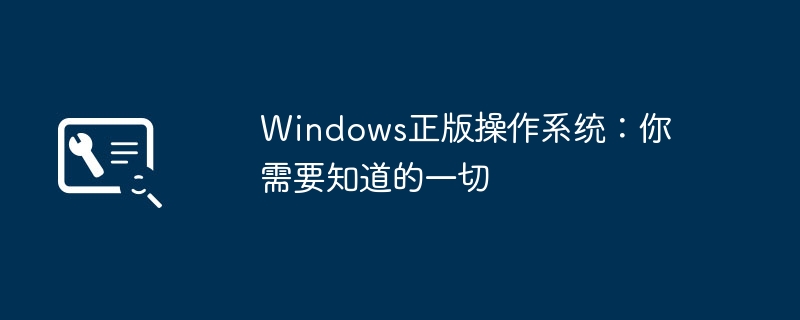 Windows正版操作系统：你需要知道的一切